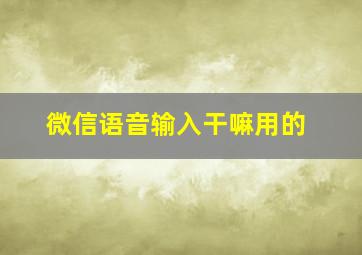 微信语音输入干嘛用的